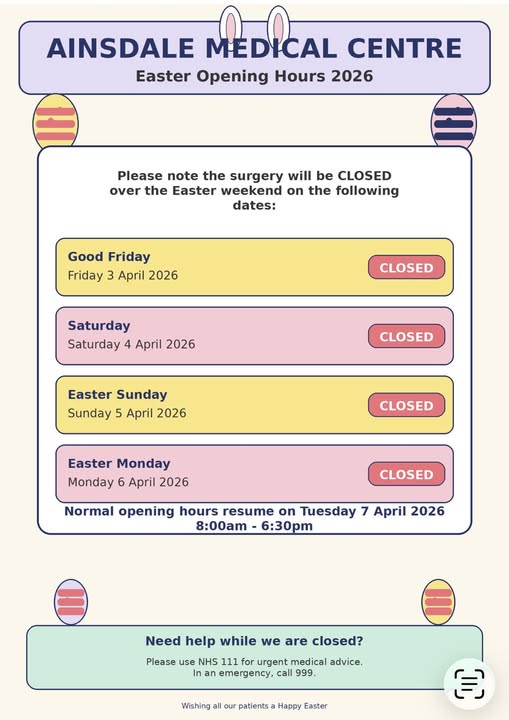 AINSDALE MEDICAL CENTRE
Easter Opening Hours 2026

Please note the surgery will be CLOSED over the Easter weekend on the following dates:

Good Friday
Friday 3 April 2026
CLOSED

Saturday
Saturday 4 April 2026
CLOSED

Easter Sunday
Sunday 5 April 2026
CLOSED

Easter Monday
Monday 6 April 2026
CLOSED

Normal opening hours resume on Tuesday 7 April 2026
8:00am - 6:30pm

Need help while we are closed?
Please use NHS 111 for urgent medical advice.
In an emergency, call 999.

Wishing all our patients a Happy Easter